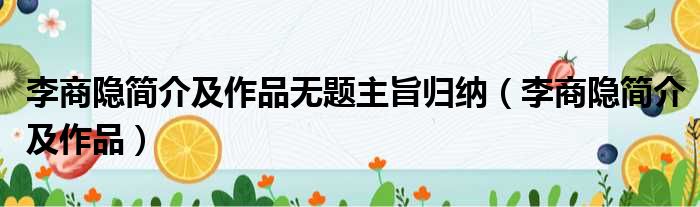 李商隐简介及作品无题主旨归纳（李商隐简介及作品）